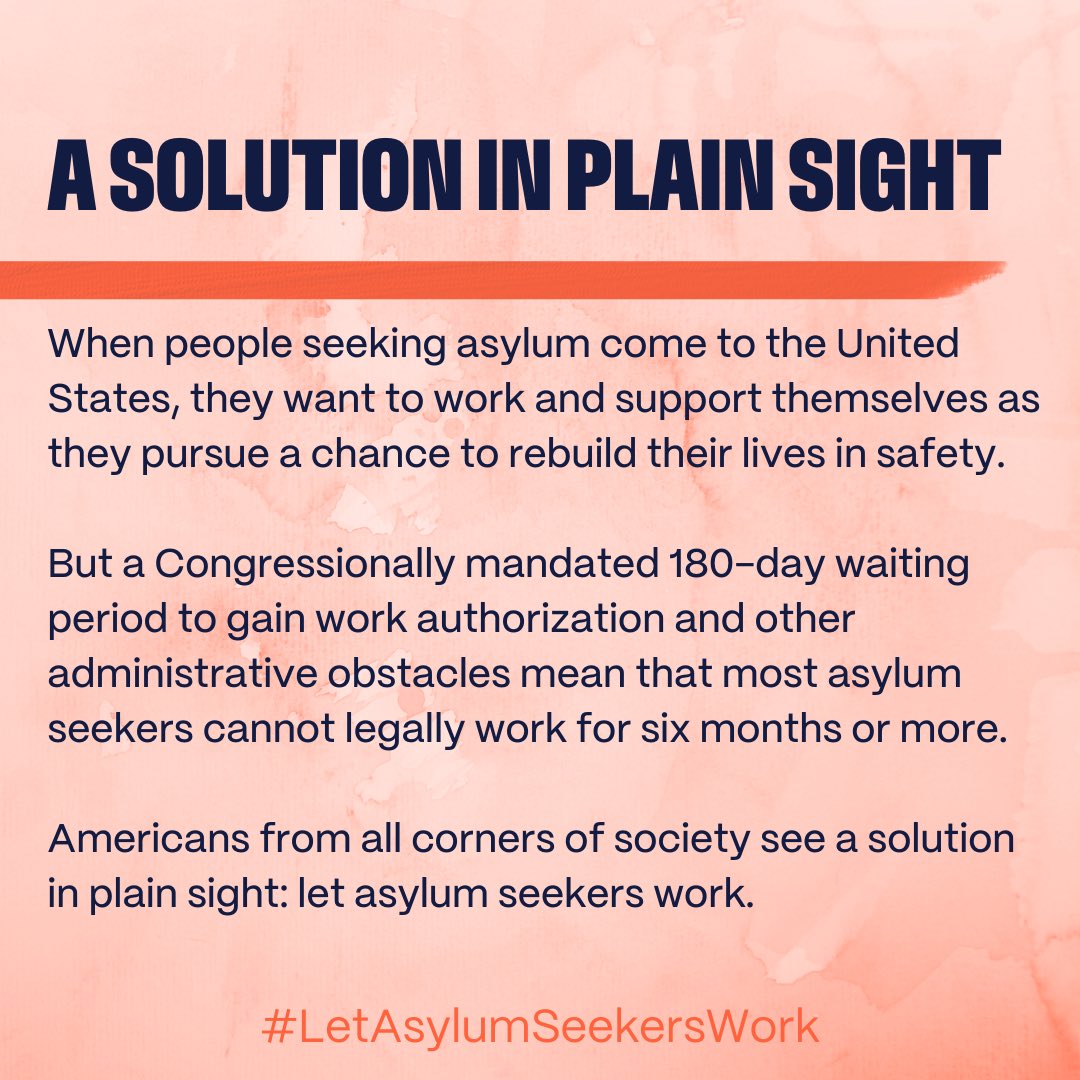 A SOLUTION IN PLAIN SIGHT

When people seeking asylum come to the United States, they want to work and support themselves as they pursue a chance to rebuild their lives in safety.

But a Congressionally mandated 180-day waiting period to gain work authorization and other administrative obstacles mean that most asylum seekers cannot legally work for six months or more.

Americans from all corners of society see a solution in plain sight: let asylum seekers work.

#LetAsylumSeekersWork